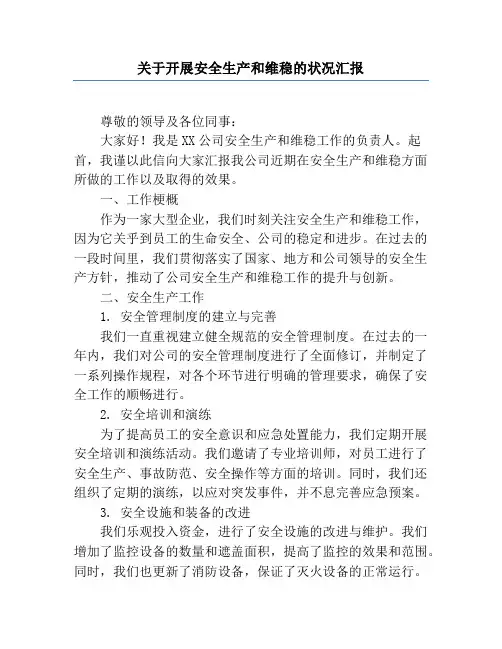 关于开展安全生产和维稳的状况汇报

尊敬的领导及各位同事：

大家好！我是XX公司安全生产和维稳工作的负责人。起首，我谨以此信向大家汇报我公司近期在安全生产和维稳方面所做的工作以及取得的效果。

一、工作梗概

作为一家大型企业，我们时刻关注安全生产和维稳工作，因为它关乎到员工的生命安全、公司的稳定和进步。在过去的一段时间里，我们贯彻落实了国家、地方和公司领导的安全生产方针，推动了公司安全生产和维稳工作的提升与创新。

二、安全生产工作

1. 安全管理制度的建立与完善

我们一直重视建立健全规范的安全管理制度。在过去的一年内，我们对公司的安全管理制度进行了全面修订，并制定了一系列操作规程，对各个环节进行明确的管理要求，确保了安全工作的顺畅进行。

2. 安全培训和演练

为了提高员工的安全意识和应急处置能力，我们定期开展安全培训和演练活动。我们邀请了专业培训师，对员工进行了安全生产、事故防范、安全操作等方面的培训。同时，我们还组织了定期的演练，以应对突发事件，并不息完善应急预案。

3. 安全设施和装备的改进

我们乐观投入资金，进行了安全设施的改进与维护。我们增加了监控设备的数量和遮盖面积，提高了监控的效果和范围。同时，我们也更新了消防设备，保证了灭火设备的正常运行。